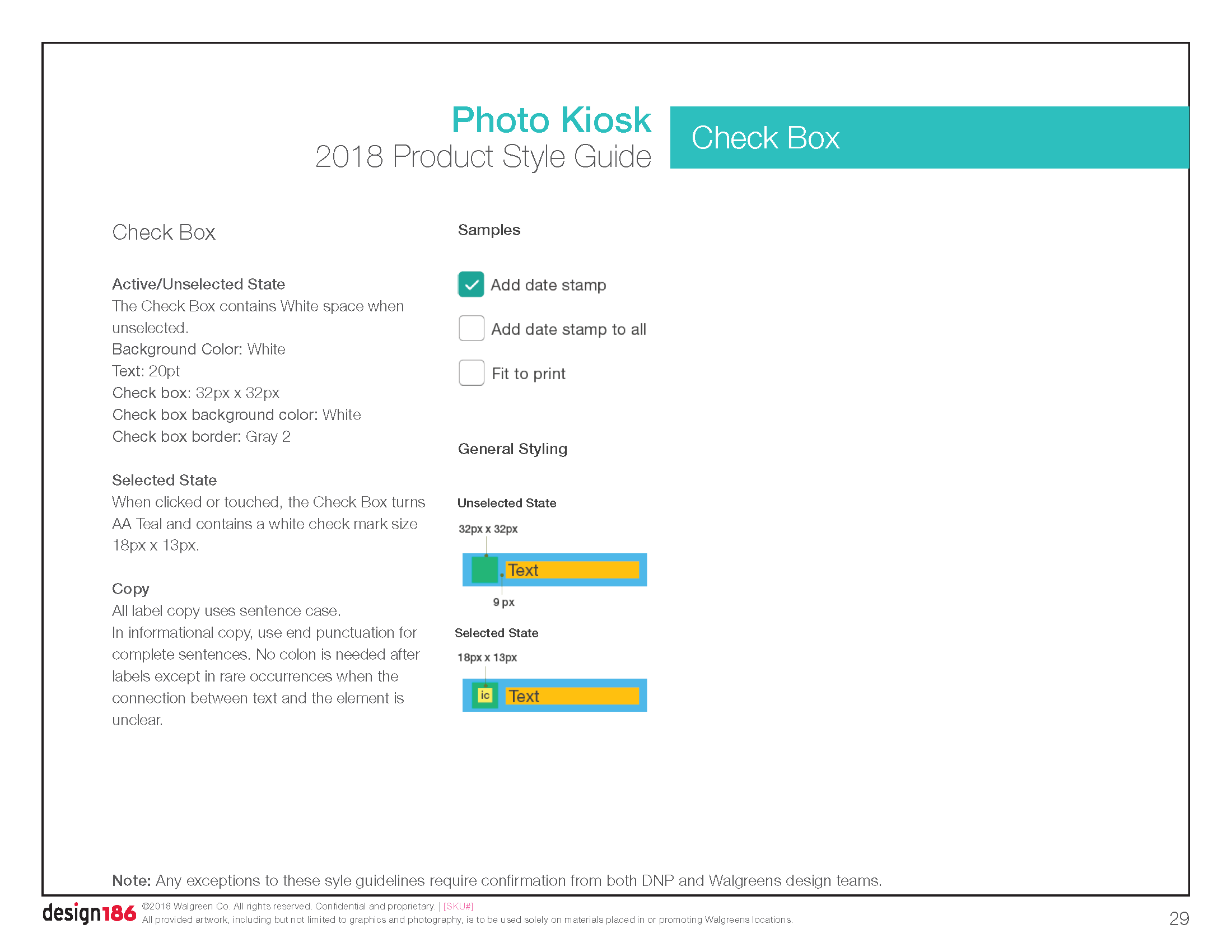 Photo Kiosk
2018 Product Style Guide

Check Box

Check Box

Active/Unselected State
The Check Box contains White space when unselected.
Background Color: White
Text: 20pt
Check box: 32px x 32px
Check box background color: White
Check box border: Gray 2

Selected State
When clicked or touched, the Check Box turns AA Teal and contains a white check mark size 18px x 13px.

Copy
All label copy uses sentence case.
In informational copy, use end punctuation for complete sentences. No colon is needed after labels except in rare occurrences when the connection between text and the element is unclear.

Samples

Add date stamp

Add date stamp to all

Fit to print

General Styling

Unselected State

32px x 32px

Text

9 px

Selected State

18px x 13px

ic

Text

Note: Any exceptions to these syle guidelines require confirmation from both DNP and Walgreens design teams.

design186 ©2018 Walgreen Co. All rights reserved. Confidential and proprietary. | [SKU#]
All provided artwork, including but not limited to graphics and photography, is to be used solely on materials placed in or promoting Walgreens locations.

29